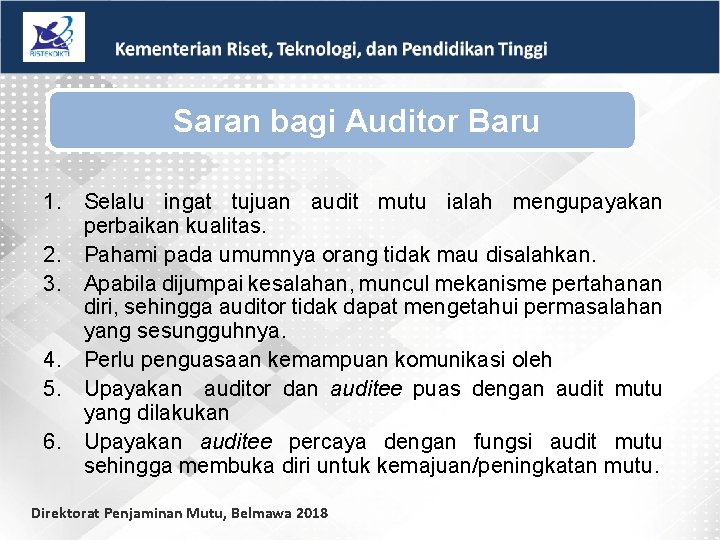 RISTEKDIKTI

Kementerian Riset, Teknologi, dan Pendidikan Tinggi

Saran bagi Auditor Baru

1. Selalu ingat tujuan audit mutu ialah mengupayakan perbaikan kualitas.
2. Pahami pada umumnya orang tidak mau disalahkan.
3. Apabila dijumpai kesalahan, muncul mekanisme pertahanan diri, sehingga auditor tidak dapat mengetahui permasalahan yang sesungguhnya.
4. Perlu penguasaan kemampuan komunikasi oleh
5. Upayakan auditor dan auditee puas dengan audit mutu yang dilakukan
6. Upayakan auditee percaya dengan fungsi audit mutu sehingga membuka diri untuk kemajuan/peningkatan mutu.

Direktorat Penjaminan Mutu, Belmawa 2018